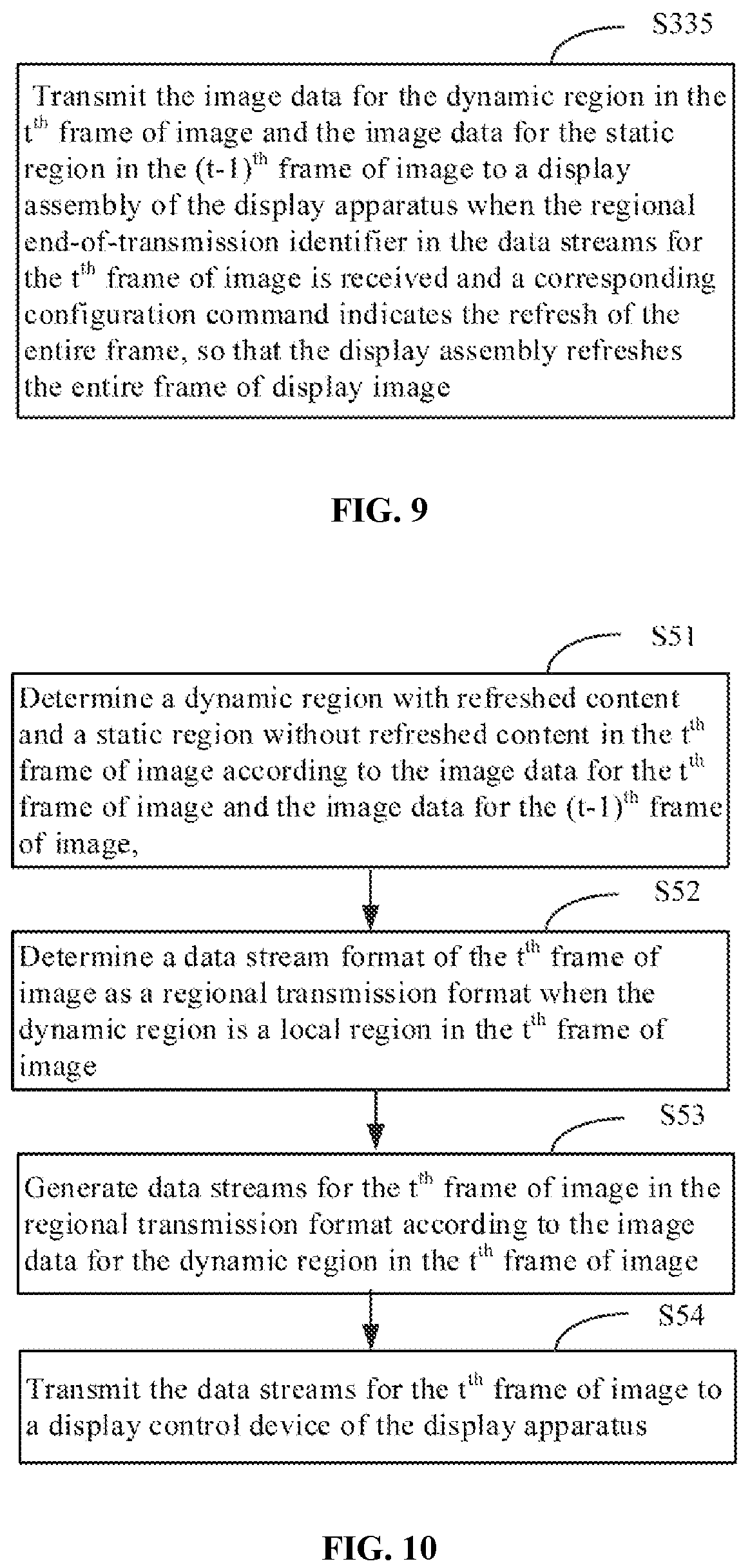 S335

Transmit the image data for the dynamic region in the $t^{th}$ frame of image and the image data for the static region in the $(t-1)^{th}$ frame of image to a display assembly of the display apparatus when the regional end-of-transmission identifier in the data streams for the $t^{th}$ frame of image is received and a corresponding configuration command indicates the refresh of the entire frame, so that the display assembly refreshes the entire frame of display image

FIG. 9

S51

Determine a dynamic region with refreshed content and a static region without refreshed content in the $t^{th}$ frame of image according to the image data for the $t^{th}$ frame of image and the image data for the $(t-1)^{th}$ frame of image,

S52

Determine a data stream format of the $t^{th}$ frame of image as a regional transmission format when the dynamic region is a local region in the $t^{th}$ frame of image

S53

Generate data streams for the $t^{th}$ frame of image in the regional transmission format according to the image data for the dynamic region in the $t^{th}$ frame of image

S54

Transmit the data streams for the $t^{th}$ frame of image to a display control device of the display apparatus

FIG. 10